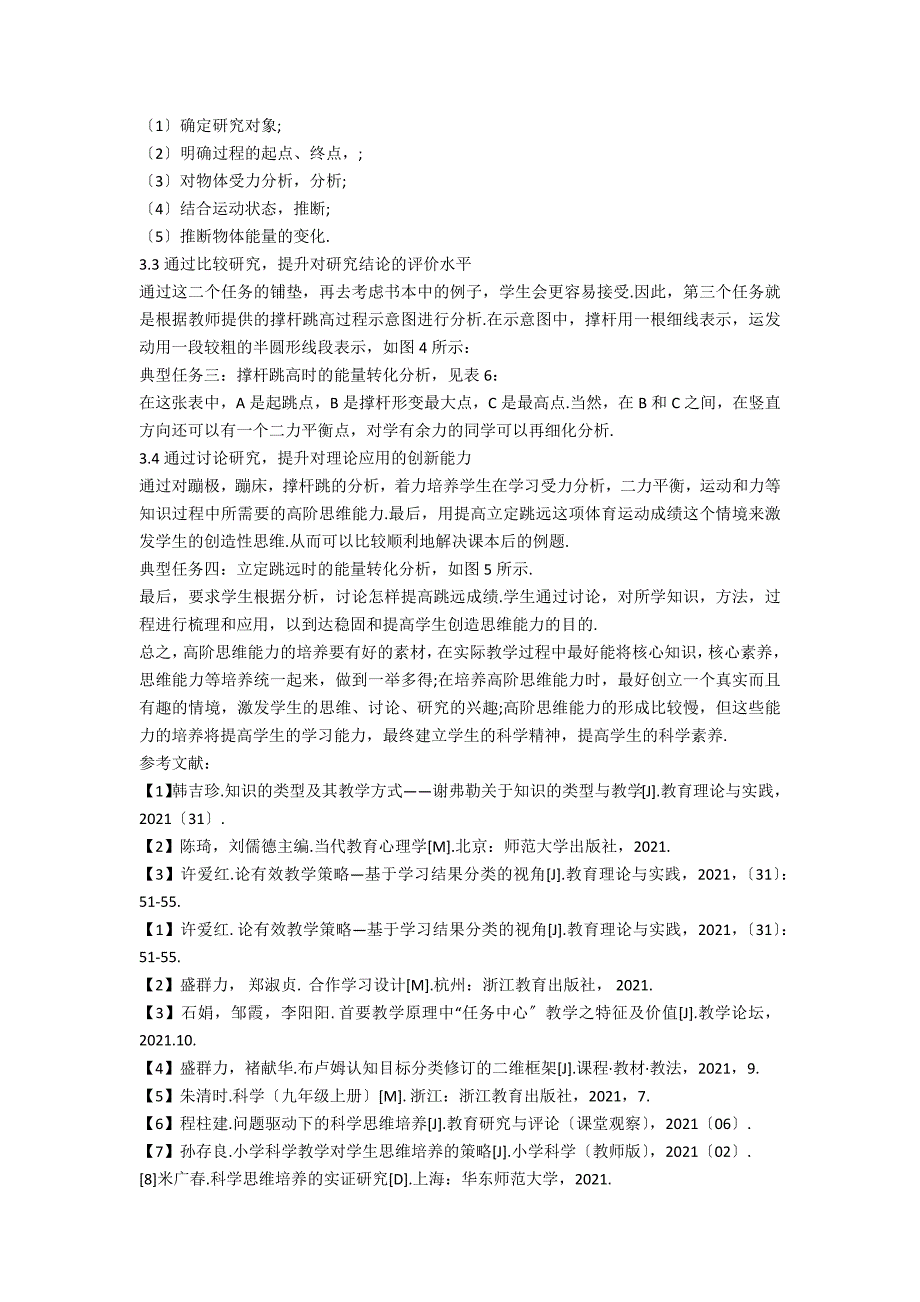 〔1〕确定研究对象;
〔2〕明确过程的起点、终点，;
〔3〕对物体受力分析，分析;
〔4〕结合运动状态，推断;
〔5〕推断物体能量的变化.
3.3 通过比较研究，提升对研究结论的评价水平
通过这二个任务的铺垫，再去考虑书本中的例子，学生会更容易接受.因此，第三个任务就是根据教师提供的撑杆跳高过程示意图进行分析.在示意图中，撑杆用一根细线表示，运发动用一段较粗的半圆形线段表示，如图 4 所示：
典型任务三：撑杆跳高时的能量转化分析，见表 6：
在这张表中，A 是起跳点，B 是撑杆形变最大点，C 是最高点.当然，在 B 和 C 之间，在竖直方向还可以有一个二力平衡点，对学有余力的同学可以再细化分析.
3.4 通过讨论研究，提升对理论应用的创新能力
通过对蹦极，蹦床，撑杆跳的分析，着力培养学生在学习受力分析，二力平衡，运动和力等知识过程中所需要的高阶思维能力.最后，用提高立定跳远这项体育运动成绩这个情境来激发学生的创造性思维.从而可以比较顺利地解决课本后的例题.
典型任务四：立定跳远时的能量转化分析，如图 5 所示.
最后，要求学生根据分析，讨论怎样提高跳远成绩.学生通过讨论，对所学知识，方法，过程进行梳理和应用，以到达稳固和提高学生创造思维能力的目的.
总之，高阶思维能力的培养要有好的素材，在实际教学过程中最好能将核心知识，核心素养，思维能力等培养统一起来，做到一举多得;在培养高阶思维能力时，最好创立一个真实而且有趣的情境，激发学生的思维、讨论、研究的兴趣;高阶思维能力的形成比较慢，但这些能力的培养将提高学生的学习能力，最终建立学生的科学精神，提高学生的科学素养.
参考文献：
【1】韩吉珍.知识的类型及其教学方式——谢弗勒关于知识的类型与教学[J].教育理论与实践，2021〔31〕.
【2】陈琦，刘儒德主编.当代教育心理学[M].北京：师范大学出版社，2021.
【3】许爱红.论有效教学策略—基于学习结果分类的视角[J].教育理论与实践，2021，〔31〕：51-55.
【1】许爱红. 论有效教学策略—基于学习结果分类的视角[J].教育理论与实践，2021，〔31〕：51-55.
【2】盛群力， 郑淑贞. 合作学习设计[M].杭州：浙江教育出版社， 2021.
【3】石娟，邹霞，李阳阳. 首要教学原理中“任务中心〞教学之特征及价值[J].教学论坛，2021.10.
【4】盛群力，褚献华.布卢姆认知目标分类修订的二维框架[J].课程·教材·教法，2021，9.
【5】朱清时.科学〔九年级上册〕[M]. 浙江：浙江教育出版社，2021，7.
【6】程柱建.问题驱动下的科学思维培养[J].教育研究与评论〔课堂观察〕，2021〔06〕.
【7】孙存良.小学科学教学对学生思维培养的策略[J].小学科学〔教师版〕，2021〔02〕.
[8]米广春.科学思维培养的实证研究[D].上海：华东师范大学，2021.